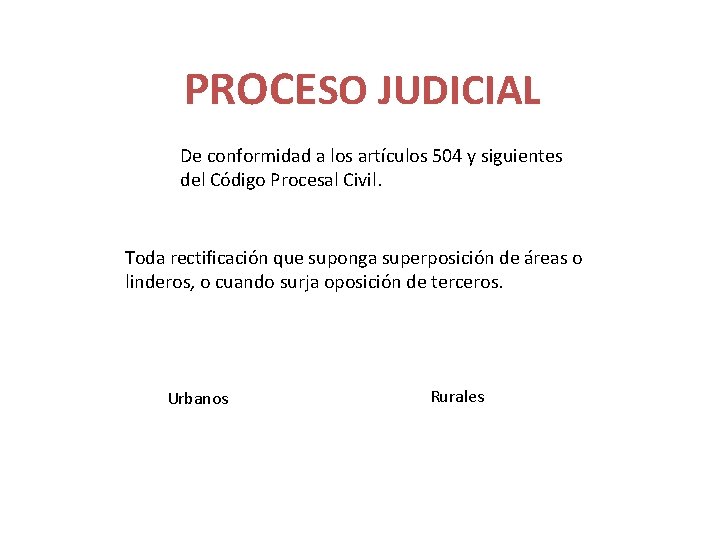 PROCESO JUDICIAL

De conformidad a los artículos 504 y siguientes del Código Procesal Civil.

Toda rectificación que suponga superposición de áreas o linderos, o cuando surja oposición de terceros.

Urbanos

Rurales